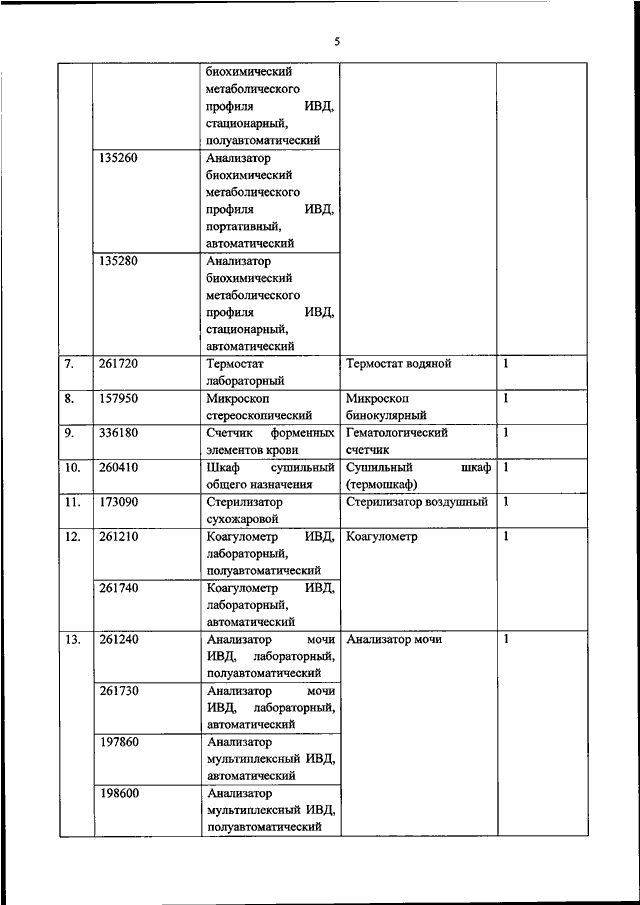 5

|  |  |  |  |  |
|---|---|---|---|---|
|  |  | биохимический метаболического профиля ИВД, стационарный, полуавтоматический |  |  |
|  | 135260 | Анализатор биохимический метаболического профиля ИВД, портативный, автоматический |  |  |
|  | 135280 | Анализатор биохимический метаболического профиля ИВД, стационарный, автоматический |  |  |
| 7. | 261720 | Термостат лабораторный | Термостат водяной | 1 |
| 8. | 157950 | Микроскоп стереоскопический | Микроскоп бинокулярный | 1 |
| 9. | 336180 | Счетчик форменных элементов крови | Гематологический счетчик | 1 |
| 10. | 260410 | Шкаф сушильный общего назначения | Сушильный шкаф (термошкаф) | 1 |
| 11. | 173090 | Стерилизатор сухожаровой | Стерилизатор воздушный | 1 |
| 12. | 261210 | Коагулометр ИВД, лабораторный, полуавтоматический | Коагулометр | 1 |
|  | 261740 | Коагулометр ИВД, лабораторный, автоматический |  |  |
| 13. | 261240 | Анализатор мочи ИВД, лабораторный, полуавтоматический | Анализатор мочи | 1 |
|  | 261730 | Анализатор мочи ИВД, лабораторный, автоматический |  |  |
|  | 197860 | Анализатор мультиплексный ИВД, автоматический |  |  |
|  | 198600 | Анализатор мультиплексный ИВД, полуавтоматический |  |  |